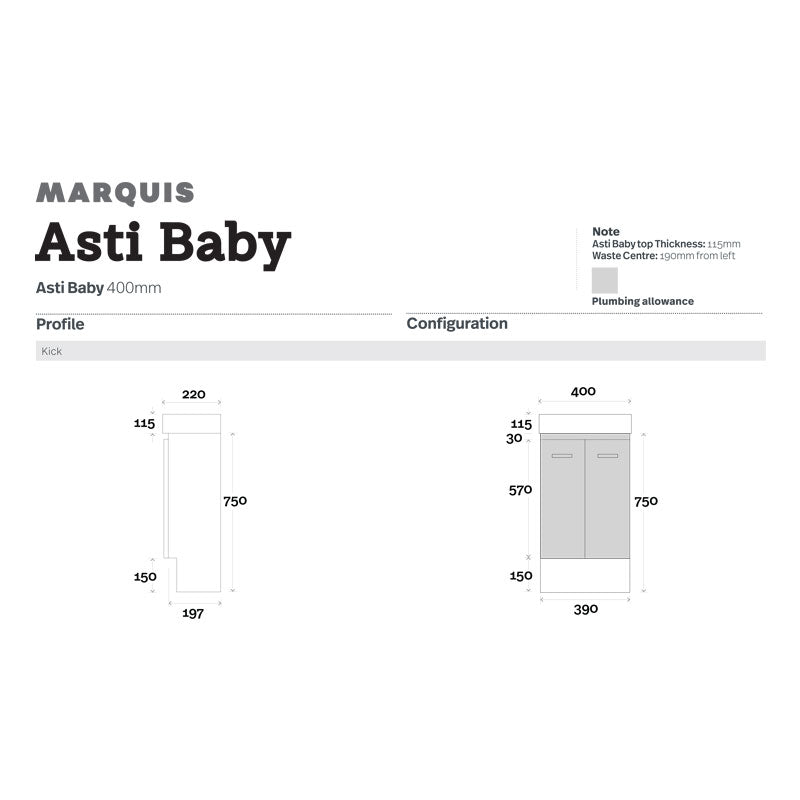 MARQUIS

Asti Baby

Asti Baby 400mm

Note
Asti Baby top Thickness: 115mm
Waste Centre: 190mm from left

Plumbing allowance

Profile

Configuration

Kick

220
115
750
150
197

400
115
30
570
750
150
390